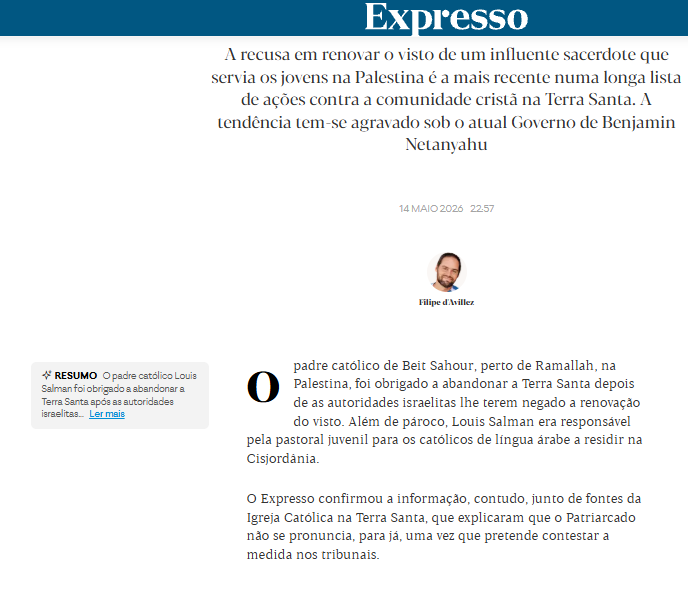 Expresso

A recusa em renovar o visto de um influente sacerdote que servia os jovens na Palestina é a mais recente numa longa lista de ações contra a comunidade cristã na Terra Santa. A tendência tem-se agravado sob o atual Governo de Benjamin Netanyahu

14 MAIO 2026 22:57

Filipe d'Avillez

RESUMO O padre católico Louis Salman foi obrigado a abandonar a Terra Santa após as autoridades israelitas... Ler mais

O padre católico de Beit Sahour, perto de Ramallah, na Palestina, foi obrigado a abandonar a Terra Santa depois de as autoridades israelitas lhe terem negado a renovação do visto. Além de pároco, Louis Salman era responsável pela pastoral juvenil para os católicos de língua árabe a residir na Cisjordânia.

O Expresso confirmou a informação, contudo, junto de fontes da Igreja Católica na Terra Santa, que explicaram que o Patriarcado não se pronuncia, para já, uma vez que pretende contestar a medida nos tribunais.